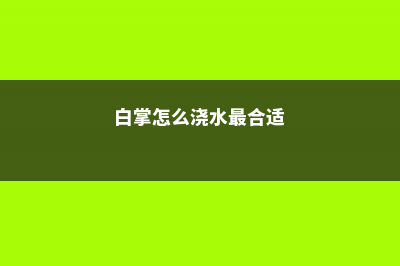 白掌怎么浇水最合适